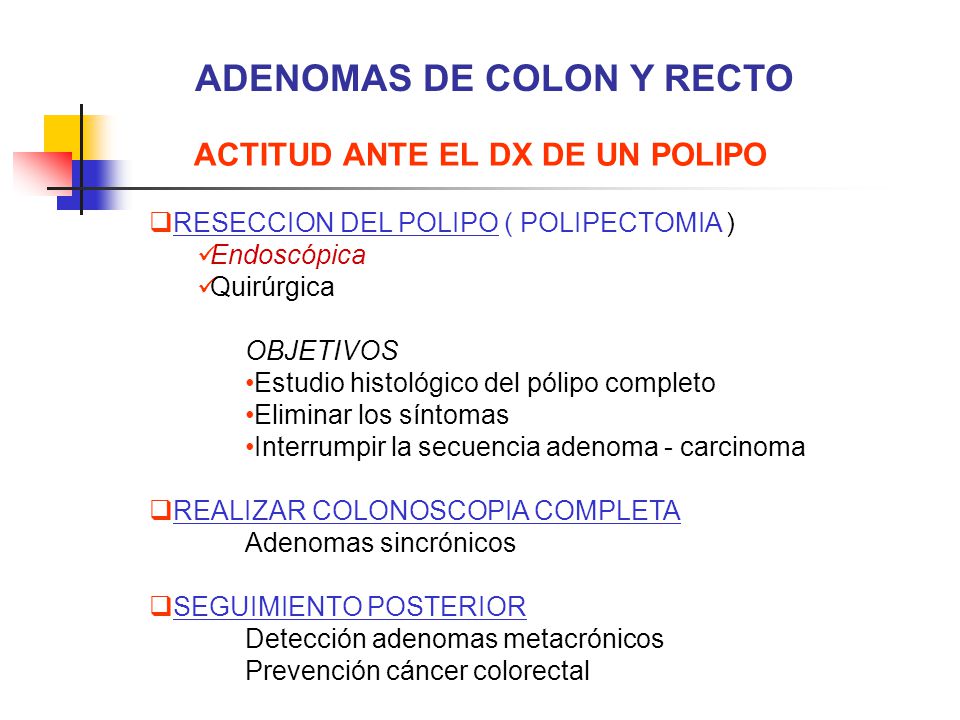 ADENOMAS DE COLON Y RECTO

ACTITUD ANTE EL DX DE UN POLIPO

❑RESECCION DEL POLIPO ( POLIPECTOMIA )
✓Endoscópica
✓Quirúrgica

OBJETIVOS
•Estudio histológico del pólipo completo
•Eliminar los síntomas
•Interrumpir la secuencia adenoma - carcinoma

❑REALIZAR COLONOSCOPIA COMPLETA
Adenomas sincrónicos

❑SEGUIMIENTO POSTERIOR
Detección adenomas metacrónicos
Prevención cáncer colorectal